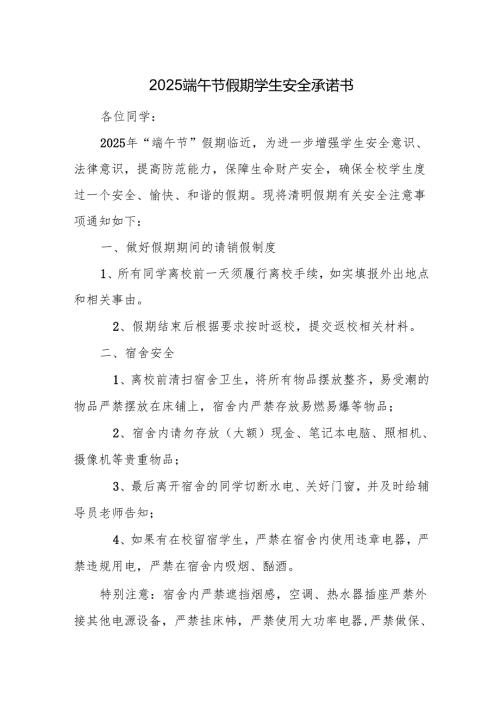 2025端午节假期学生安全承诺书

各位同学：

2025年“端午节”假期临近，为进一步增强学生安全意识、法律意识，提高防范能力，保障生命财产安全，确保全校学生度过一个安全、愉快、和谐的假期。现将清明假期有关安全注意事项通知如下：

一、做好假期期间的请销假制度

1、所有同学离校前一天须履行离校手续，如实填报外出地点和相关事由。

2、假期结束后根据要求按时返校，提交返校相关材料。

二、宿舍安全

1、离校前清扫宿舍卫生，将所有物品摆放整齐，易受潮的物品严禁摆放在床铺上，宿舍内严禁存放易燃易爆等物品；

2、宿舍内请勿存放（大额）现金、笔记本电脑、照相机、摄像机等贵重物品；

3、最后离开宿舍的同学切断水电、关好门窗，并及时给辅导员老师告知；

4、如果有在校留宿学生，严禁在宿舍内使用违章电器，严禁违规用电，严禁在宿舍内吸烟、酗酒。

特别注意：宿舍内严禁遮挡烟感，空调、热水器插座严禁外接其他电源设备，严禁挂床帏，严禁使用大功率电器，严禁做保、